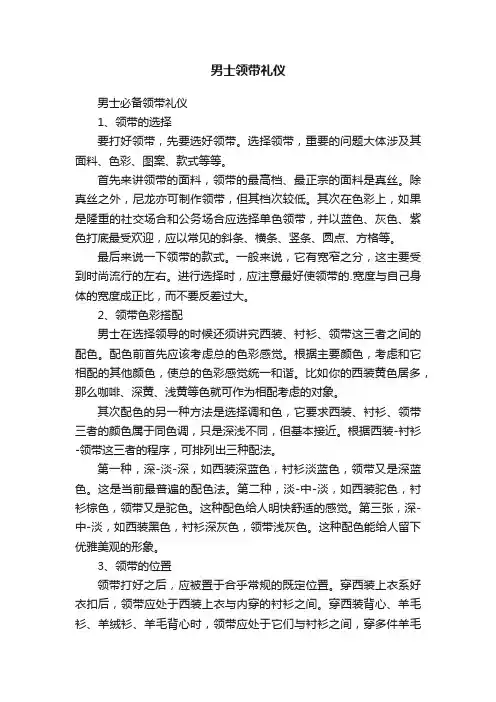 男士领带礼仪

男士必备领带礼仪

1、领带的选择

要打好领带，先要选好领带。选择领带，重要的问题大体涉及其面料、色彩、图案、款式等等。

首先来讲领带的面料，领带的最高档、最正宗的面料是真丝。除真丝之外，尼龙亦可制作领带，但其档次较低。其次在色彩上，如果是隆重的社交场合和公务场合应选择单色领带，并以蓝色、灰色、紫色打底最受欢迎，应以常见的斜条、横条、竖条、圆点、方格等。

最后来说一下领带的款式。一般来说，它有宽窄之分，这主要受到时尚流行的左右。进行选择时，应注意最好使领带的.宽度与自己身体的宽度成正比，而不要反差过大。

2、领带色彩搭配

男士在选择领导的时候还须讲究西装、衬衫、领带这三者之间的配色。配色前首先应该考虑总的色彩感觉。根据主要颜色，考虑和它相配的其他颜色，使总的色彩感觉统一和谐。比如你的西装黄色居多，那么咖啡、深黄、浅黄等色就可作为相配考虑的对象。

其次配色的另一种方法是选择调和色，它要求西装、衬衫、领带三者的颜色属于同色调，只是深浅不同，但基本接近。根据西装-衬衫-领带这三者的程序，可排列出三种配法。

第一种，深-淡-深，如西装深蓝色，衬衫淡蓝色，领带又是深蓝色。这是当前最普遍的配色法。第二种，淡-中-淡，如西装驼色，衬衫棕色，领带又是驼色。这种配色给人明快舒适的感觉。第三张，深-中-淡，如西装黑色，衬衫深灰色，领带浅灰色。这种配色能给人留下优雅美观的形象。

3、领带的位置

领带打好之后，应被置于合乎常规的既定位置。穿西装上衣系好衣扣后，领带应处于西装上衣与内穿的衬衫之间。穿西装背心、羊毛衫、羊绒衫、羊毛背心时，领带应处于它们与衬衫之间，穿多件羊毛